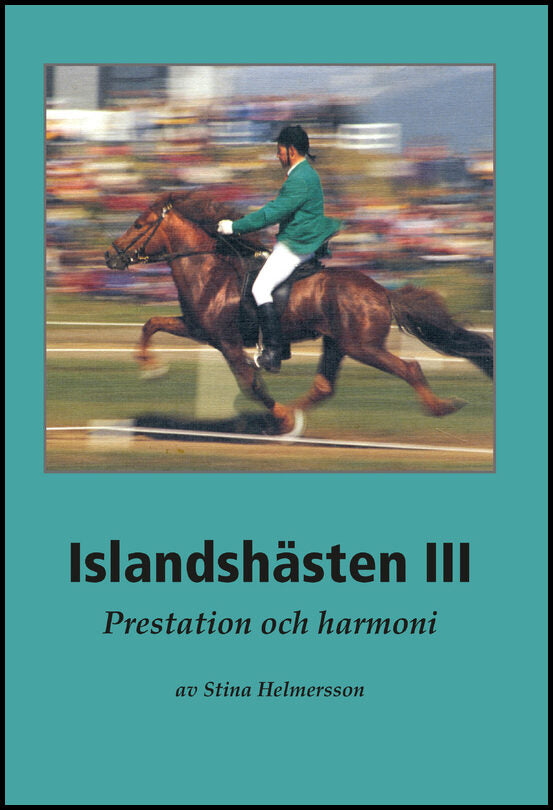 Islandshästen III

Prestation och harmoni

av Stina Helmersson